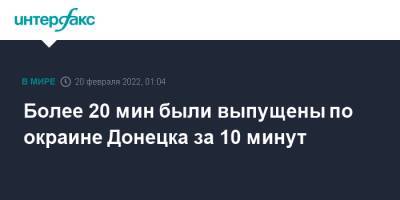 интерфакс

В МИРЕ 20 февраля 2022, 01:04

Более 20 мин были выпущены по окраине Донецка за 10 минут